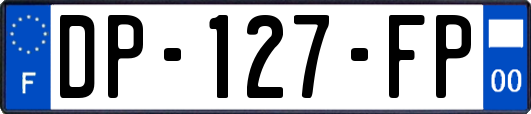 F
DP-127-FP
00